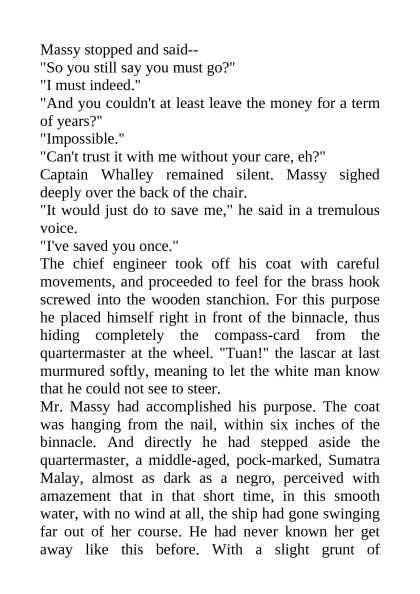 Massy stopped and said--

"So you still say you must go?"

"I must indeed."

"And you couldn't at least leave the money for a term of years?"

"Impossible."

"Can't trust it with me without your care, eh?"

Captain Whalley remained silent. Massy sighed deeply over the back of the chair.

"It would just do to save me," he said in a tremulous voice.

"I've saved you once."

The chief engineer took off his coat with careful movements, and proceeded to feel for the brass hook screwed into the wooden stanchion. For this purpose he placed himself right in front of the binnacle, thus hiding completely the compass-card from the quartermaster at the wheel. "Tuan!" the lascar at last murmured softly, meaning to let the white man know that he could not see to steer.

Mr. Massy had accomplished his purpose. The coat was hanging from the nail, within six inches of the binnacle. And directly he had stepped aside the quartermaster, a middle-aged, pock-marked, Sumatra Malay, almost as dark as a negro, perceived with amazement that in that short time, in this smooth water, with no wind at all, the ship had gone swinging far out of her course. He had never known her get away like this before. With a slight grunt of